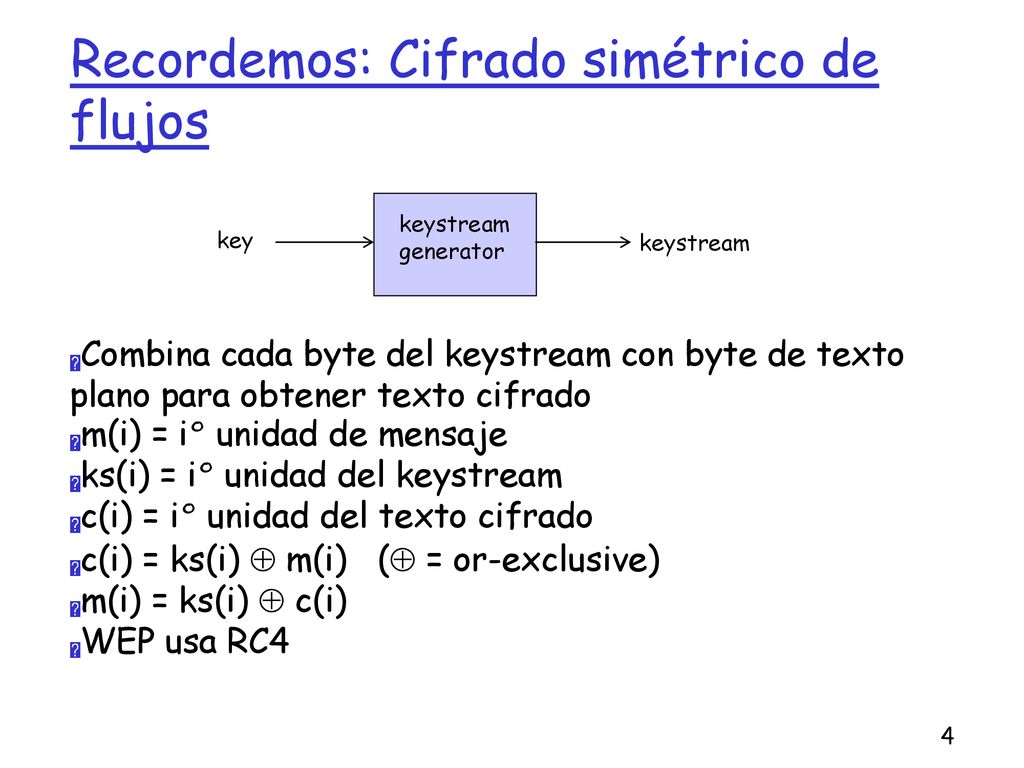 Recordemos: Cifrado simétrico de flujos

key

keystream generator

keystream

Combina cada byte del keystream con byte de texto plano para obtener texto cifrado
m(i) = i° unidad de mensaje
ks(i) = i° unidad del keystream
c(i) = i° unidad del texto cifrado
c(i) = ks(i) $\oplus$ m(i) ($\oplus$ = or-exclusive)
m(i) = ks(i) $\oplus$ c(i)
WEP usa RC4

4